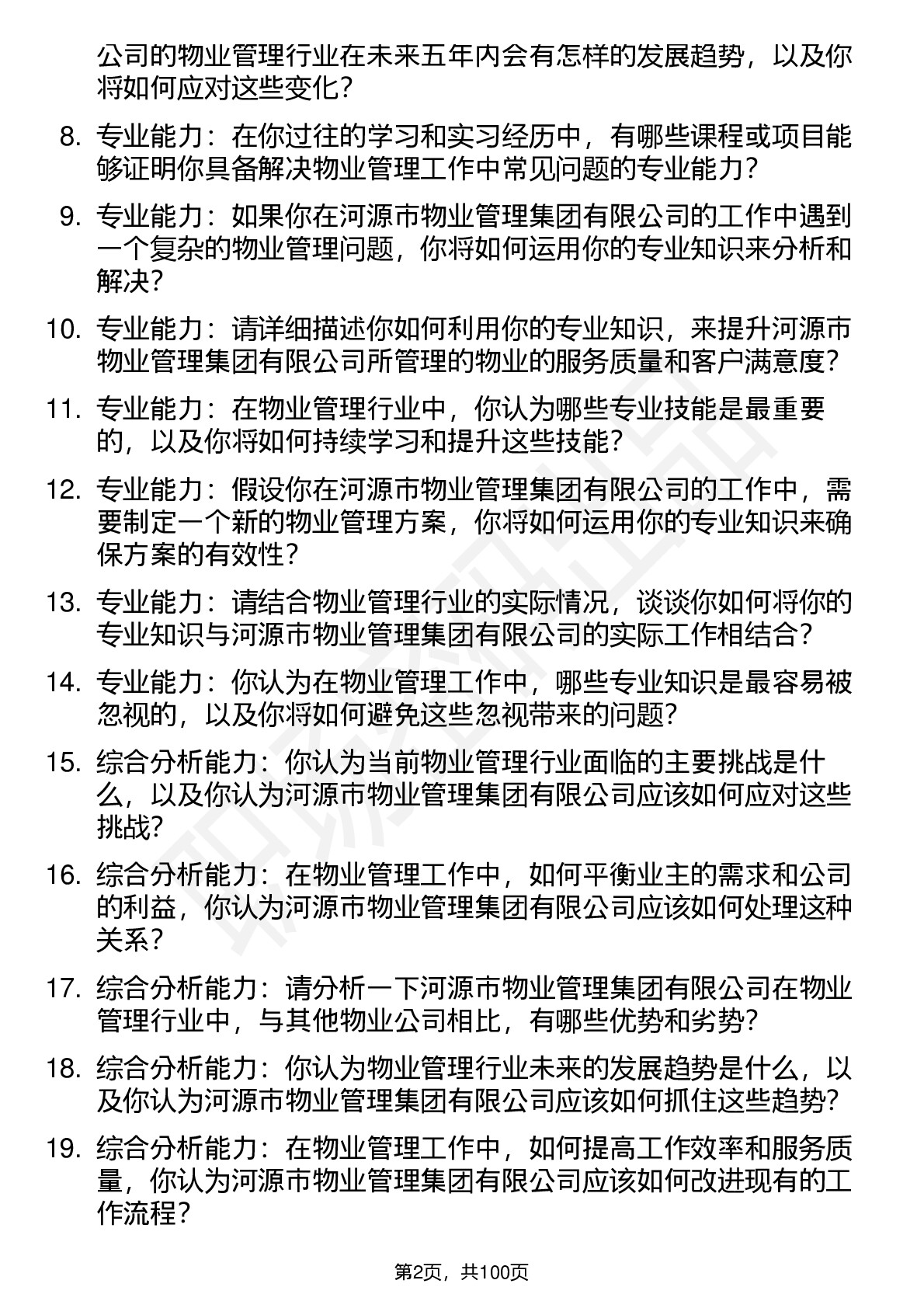 公司的物业管理行业在未来五年内会有怎样的发展趋势，以及你将如何应对这些变化？

8. 专业能力：在你过往的学习和实习经历中，有哪些课程或项目能够证明你具备解决物业管理工作中常见问题的专业能力？

9. 专业能力：如果你在河源市物业管理集团有限公司的工作中遇到一个复杂的物业管理问题，你将如何运用你的专业知识来分析和解决？

10. 专业能力：请详细描述你如何利用你的专业知识，来提升河源市物业管理集团有限公司所管理的物业的服务质量和客户满意度？

11. 专业能力：在物业管理行业中，你认为哪些专业技能是最重要的，以及你将如何持续学习和提升这些技能？

12. 专业能力：假设你在河源市物业管理集团有限公司的工作中，需要制定一个新的物业管理方案，你将如何运用你的专业知识来确保方案的有效性？

13. 专业能力：请结合物业管理行业的实际情况，谈谈你如何将你的专业知识与河源市物业管理集团有限公司的实际工作相结合？

14. 专业能力：你认为在物业管理工作中，哪些专业知识是最容易被忽视的，以及你将如何避免这些忽视带来的问题？

15. 综合分析能力：你认为当前物业管理行业面临的主要挑战是什么，以及你认为河源市物业管理集团有限公司应该如何应对这些挑战？

16. 综合分析能力：在物业管理工作中，如何平衡业主的需求和公司的利益，你认为河源市物业管理集团有限公司应该如何处理这种关系？

17. 综合分析能力：请分析一下河源市物业管理集团有限公司在物业管理行业中，与其他物业公司相比，有哪些优势和劣势？

18. 综合分析能力：你认为物业管理行业未来的发展趋势是什么，以及你认为河源市物业管理集团有限公司应该如何抓住这些趋势？

19. 综合分析能力：在物业管理工作中，如何提高工作效率和服务质量，你认为河源市物业管理集团有限公司应该如何改进现有的工作流程？

第2页，共100页